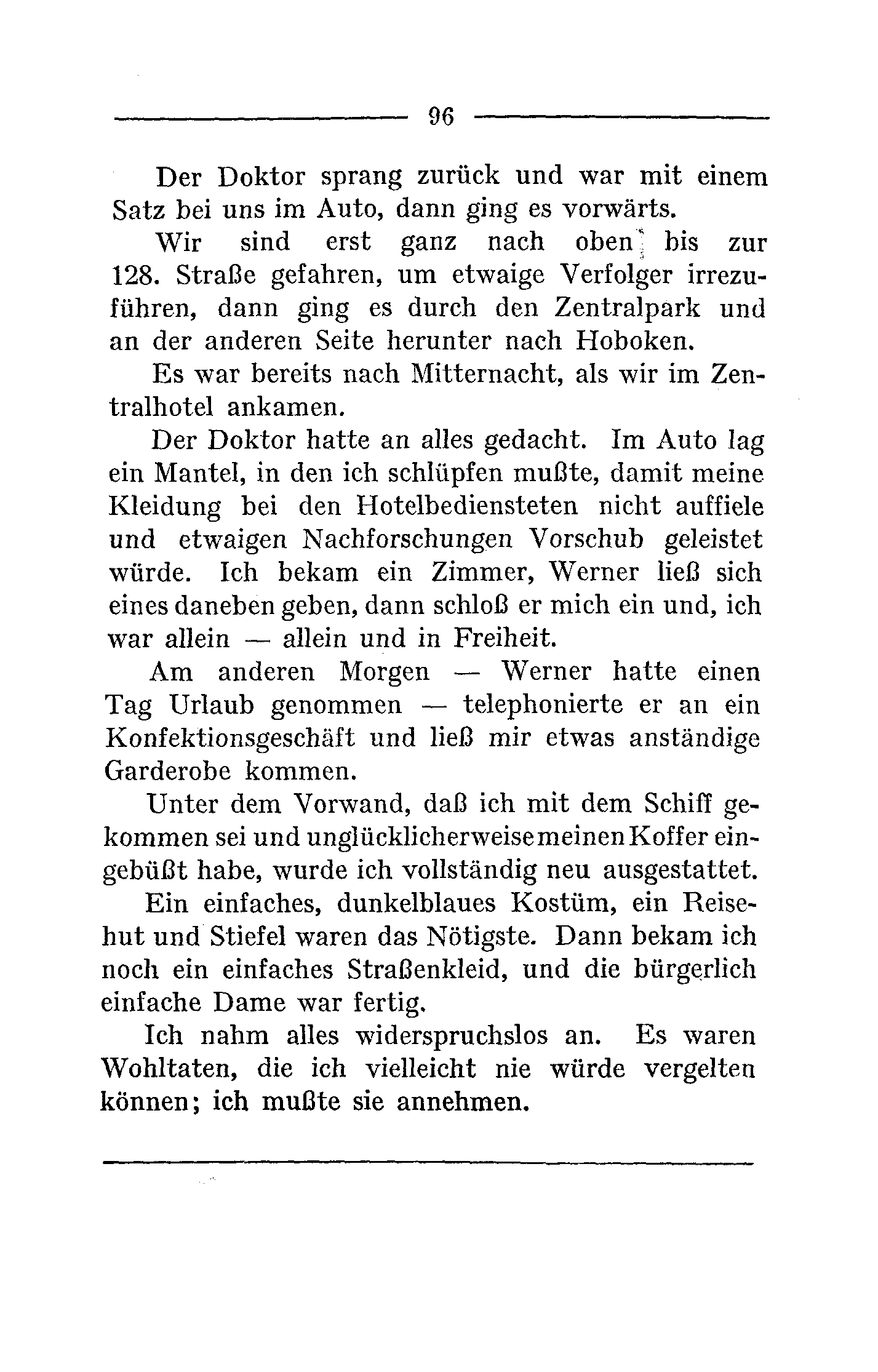 96

Der Doktor sprang zurück und war mit einem Satz bei uns im Auto, dann ging es vorwärts.

Wir sind erst ganz nach oben bis zur 128. Straße gefahren, um etwaige Verfolger irrezuführen, dann ging es durch den Zentralpark und an der anderen Seite herunter nach Hoboken.

Es war bereits nach Mitternacht, als wir im Zentralhotel ankamen.

Der Doktor hatte an alles gedacht. Im Auto lag ein Mantel, in den ich schlüpfen mußte, damit meine Kleidung bei den Hotelbediensteten nicht auffiele und etwaigen Nachforschungen Vorschub geleistet würde. Ich bekam ein Zimmer, Werner ließ sich eines daneben geben, dann schloß er mich ein und, ich war allein — allein und in Freiheit.

Am anderen Morgen — Werner hatte einen Tag Urlaub genommen — telephonierte er an ein Konfektionsgeschäft und ließ mir etwas anständige Garderobe kommen.

Unter dem Vorwand, daß ich mit dem Schiff gekommen sei und unglücklicherweise meinen Koffer eingebüßt habe, wurde ich vollständig neu ausgestattet.

Ein einfaches, dunkelblaues Kostüm, ein Reisehut und Stiefel waren das Nötigste. Dann bekam ich noch ein einfaches Straßenkleid, und die bürgerlich einfache Dame war fertig.

Ich nahm alles widerspruchslos an. Es waren Wohltaten, die ich vielleicht nie würde vergelten können; ich mußte sie annehmen.